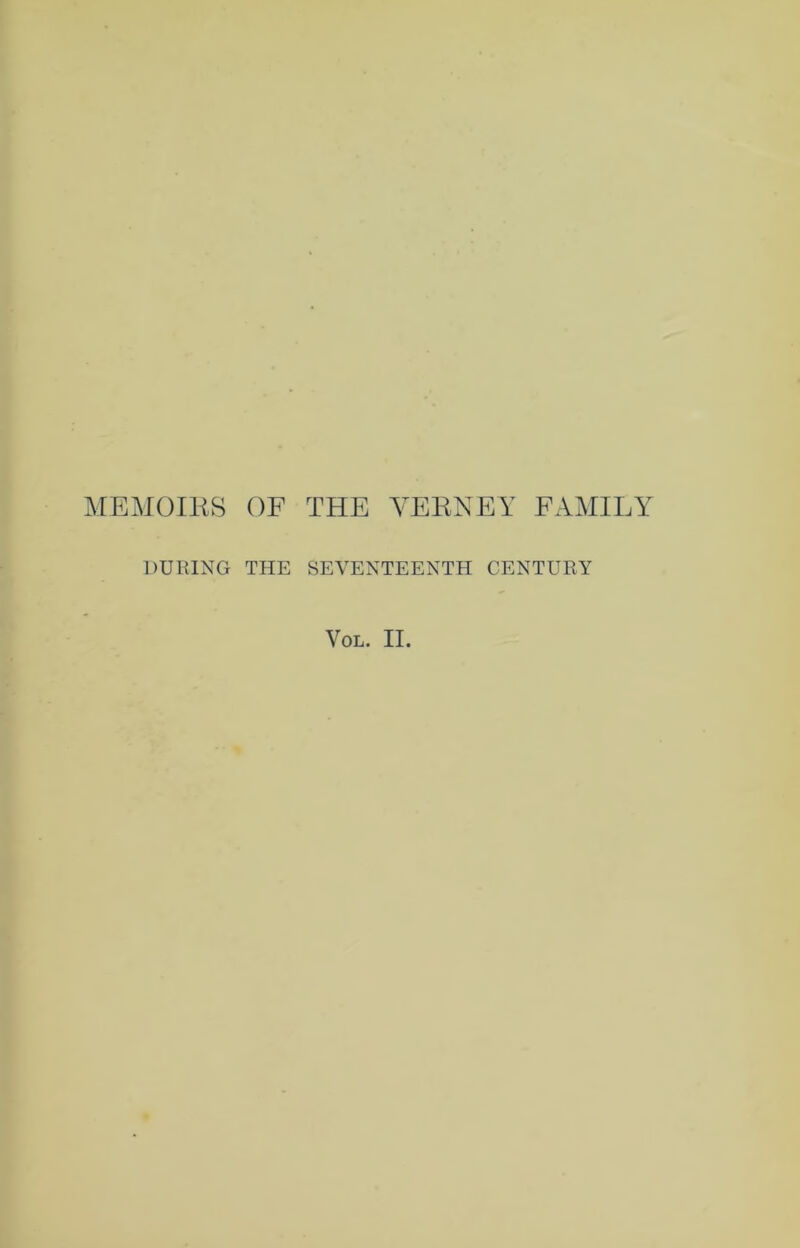 MEMOIRS OF THE VERNEY FAMILY

DURING THE SEVENTEENTH CENTURY

Vol. II.